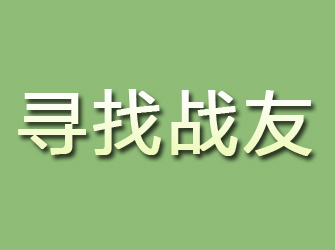 寻找战友